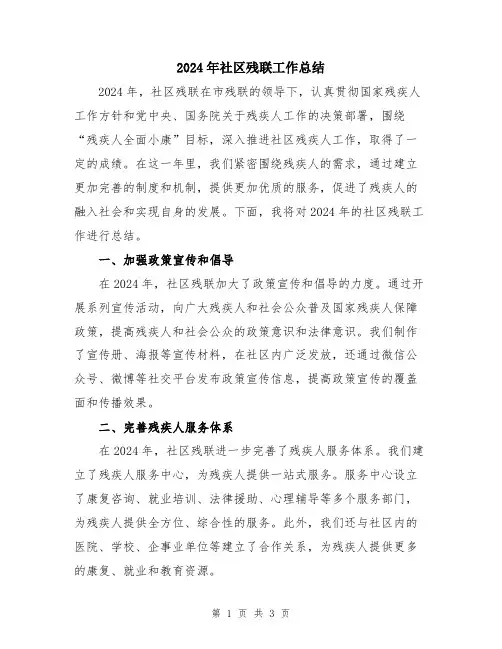 2024年社区残联工作总结

2024年，社区残联在市残联的领导下，认真贯彻国家残疾人工作方针和党中央、国务院关于残疾人工作的决策部署，围绕“残疾人全面小康”目标，深入推进社区残疾人工作，取得了一定的成绩。在这一年里，我们紧密围绕残疾人的需求，通过建立更加完善的制度和机制，提供更加优质的服务，促进了残疾人的融入社会和实现自身的发展。下面，我将对2024年的社区残联工作进行总结。

一、加强政策宣传和倡导

在2024年，社区残联加大了政策宣传和倡导的力度。通过开展系列宣传活动，向广大残疾人和社会公众普及国家残疾人保障政策，提高残疾人和社会公众的政策意识和法律意识。我们制作了宣传册、海报等宣传材料，在社区内广泛发放，还通过微信公众号、微博等社交平台发布政策宣传信息，提高政策宣传的覆盖面和传播效果。

二、完善残疾人服务体系

在2024年，社区残联进一步完善了残疾人服务体系。我们建立了残疾人服务中心，为残疾人提供一站式服务。服务中心设立了康复咨询、就业培训、法律援助、心理辅导等多个服务部门，为残疾人提供全方位、综合性的服务。此外，我们还与社区内的医院、学校、企事业单位等建立了合作关系，为残疾人提供更多的康复、就业和教育资源。

第 1 页 共 3 页